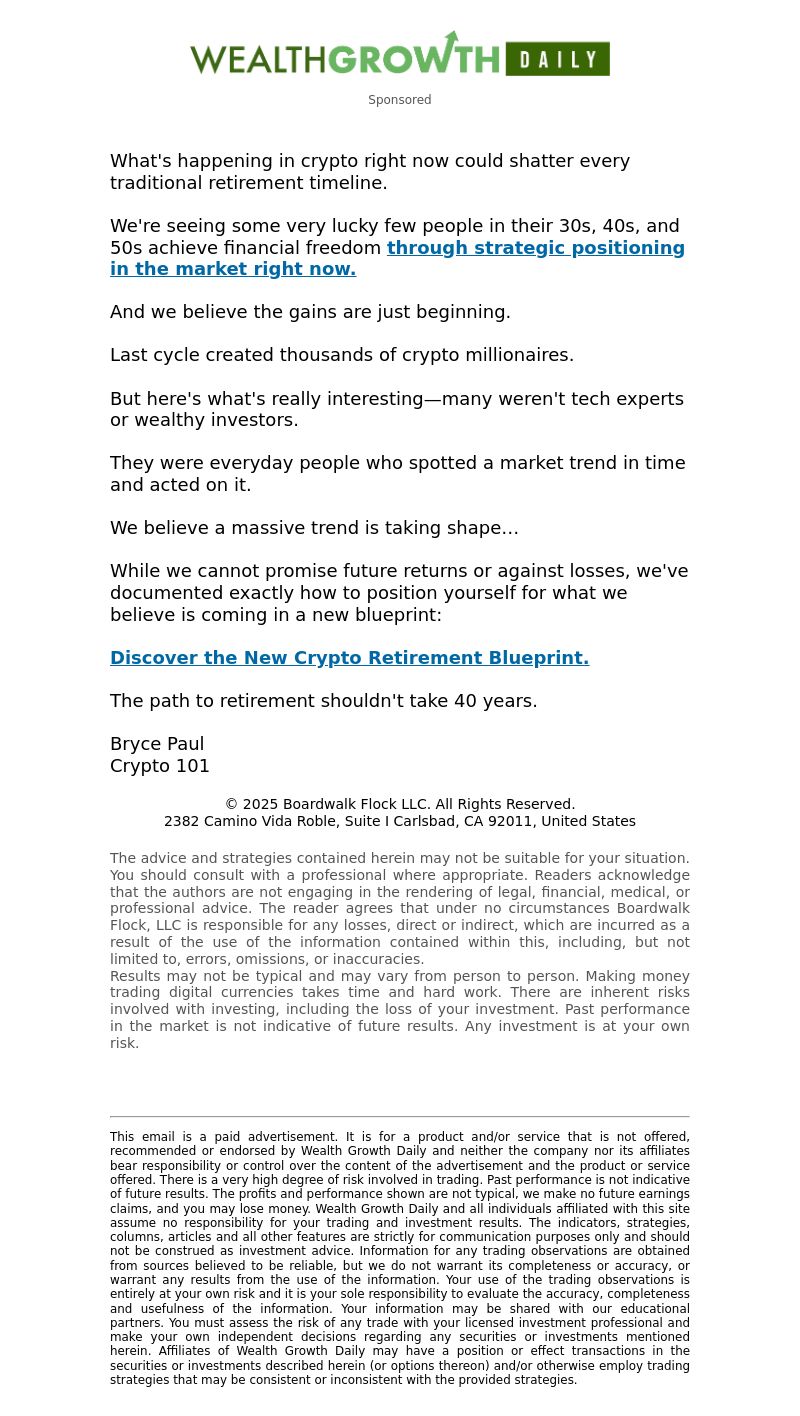 WEALTHGROWTH DAILY

Sponsored

What's happening in crypto right now could shatter every traditional retirement timeline.

We're seeing some very lucky few people in their 30s, 40s, and 50s achieve financial freedom through strategic positioning in the market right now.

And we believe the gains are just beginning.

Last cycle created thousands of crypto millionaires.

But here's what's really interesting—many weren't tech experts or wealthy investors.

They were everyday people who spotted a market trend in time and acted on it.

We believe a massive trend is taking shape...

While we cannot promise future returns or against losses, we've documented exactly how to position yourself for what we believe is coming in a new blueprint:

Discover the New Crypto Retirement Blueprint.

The path to retirement shouldn't take 40 years.

Bryce Paul
Crypto 101

© 2025 Boardwalk Flock LLC. All Rights Reserved.
2382 Camino Vida Roble, Suite I Carlsbad, CA 92011, United States

The advice and strategies contained herein may not be suitable for your situation. You should consult with a professional where appropriate. Readers acknowledge that the authors are not engaging in the rendering of legal, financial, medical, or professional advice. The reader agrees that under no circumstances Boardwalk Flock, LLC is responsible for any losses, direct or indirect, which are incurred as a result of the use of the information contained within this, including, but not limited to, errors, omissions, or inaccuracies.
Results may not be typical and may vary from person to person. Making money trading digital currencies takes time and hard work. There are inherent risks involved with investing, including the loss of your investment. Past performance in the market is not indicative of future results. Any investment is at your own risk.

This email is a paid advertisement. It is for a product and/or service that is not offered, recommended or endorsed by Wealth Growth Daily and neither the company nor its affiliates bear responsibility or control over the content of the advertisement and the product or service offered. There is a very high degree of risk involved in trading. Past performance is not indicative of future results. The profits and performance shown are not typical, we make no future earnings claims, and you may lose money. Wealth Growth Daily and all individuals affiliated with this site assume no responsibility for your trading and investment results. The indicators, strategies, columns, articles and all other features are strictly for communication purposes only and should not be construed as investment advice. Information for any trading observations are obtained from sources believed to be reliable, but we do not warrant its completeness or accuracy, or warrant any results from the use of the information. Your use of the trading observations is entirely at your own risk and it is your sole responsibility to evaluate the accuracy, completeness and usefulness of the information. Your information may be shared with our educational partners. You must assess the risk of any trade with your licensed investment professional and make your own independent decisions regarding any securities or investments mentioned herein. Affiliates of Wealth Growth Daily may have a position or effect transactions in the securities or investments described herein (or options thereon) and/or otherwise employ trading strategies that may be consistent or inconsistent with the provided strategies.